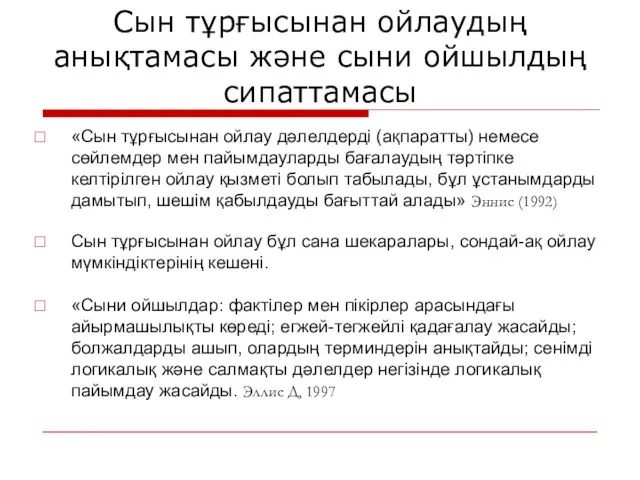 Сын тұрғысынан ойлаудың анықтамасы және сыни ойшылдың сипаттамасы

«Сын тұрғысынан ойлау дәлелдерді (ақпаратты) немесе сөйлемдер мен пайымдауларды бағалаудың тәртіпке келтірілген ойлау қызметі болып табылады, бұл ұстанымдарды дамытып, шешім қабылдауды бағыттай алады» Эннис (1992)

Сын тұрғысынан ойлау бұл сана шекаралары, сондай-ақ ойлау мүмкіндіктерінің кешені.

«Сыни ойшылдар: фактілер мен пікірлер арасындағы айырмашылықты көреді; егжей-тегжейлі қадағалау жасайды; болжалдарды ашып, олардың терминдерін анықтайды; сенімді логикалық және салмақты дәлелдер негізінде логикалық пайымдау жасайды. Эллис Д, 1997